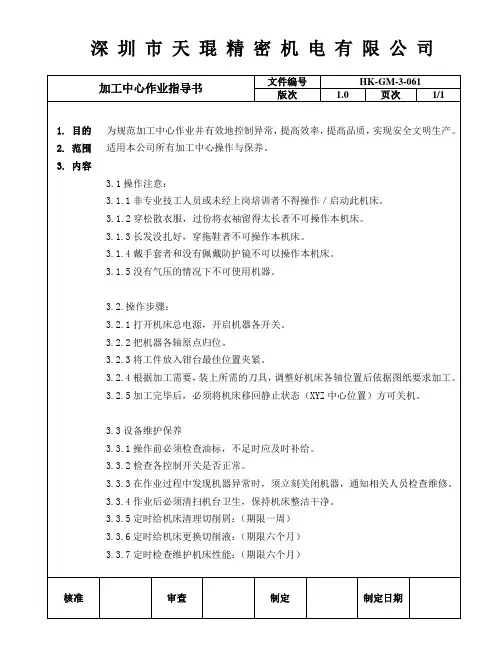 深圳市天琨精密机电有限公司

| 加工中心作业指导书 | 文件编号 | HK-GM-3-061 | | |
|---|---|---|---|---|
| | 版次 | 1.0 | 页次 | 1/1 |

1. 目的　为规范加工中心作业并有效地控制异常，提高效率，提高品质，实现安全文明生产。

2. 范围　适用本公司所有加工中心操作与保养。

3. 内容

3.1 操作注意：

3.1.1 非专业技工人员或未经上岗培训者不得操作 / 启动此机床。

3.1.2 穿松散衣服，过份将衣袖留得太长者不可操作本机床。

3.1.3 长发没扎好，穿拖鞋者不可操作本机床。

3.1.4 戴手套者和没有佩戴防护镜不可以操作本机床。

3.1.5 没有气压的情况下不可使用机器。

3.2. 操作步骤：

3.2.1 打开机床总电源，开启机器各开关。

3.2.2 把机器各轴原点归位。

3.2.3 将工件放入钳台最佳位置夹紧。

3.2.4 根据加工需要，装上所需的刀具，调整好机床各轴位置后依据图纸要求加工。

3.2.5 加工完毕后，必须将机床移回静止状态（XYZ 中心位置）方可关机。

3.3 设备维护保养

3.3.1 操作前必须检查油标，不足时应及时补给。

3.3.2 检查各控制开关是否正常。

3.3.3 在作业过程中发现机器异常时，须立刻关闭机器，通知相关人员检查维修。

3.3.4 作业后必须清扫机台卫生，保持机床整洁干净。

3.3.5 定时给机床清理切削屑：（期限一周）

3.3.6 定时给机床更换切削液：（期限六个月）

3.3.7 定时检查维护机床性能：（期限六个月）

| 核准 | | 审查 | | 制定 | | 制定日期 | |
|---|---|---|---|---|---|---|---|